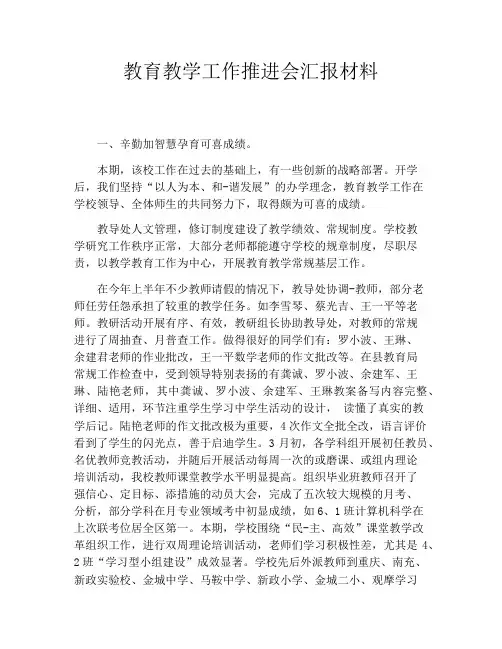 教育教学工作推进会汇报材料

一、辛勤加智慧孕育可喜成绩。

本期，该校工作在过去的基础上，有一些创新的战略部署。开学后，我们坚持“以人为本、和-谐发展”的办学理念，教育教学工作在学校领导、全体师生的共同努力下，取得颇为可喜的成绩。

教导处人文管理，修订制度建设了教学绩效、常规制度。学校教学研究工作秩序正常，大部分老师都能遵守学校的规章制度，尽职尽责，以教学教育工作为中心，开展教育教学常规基层工作。

在今年上半年不少教师请假的情况下，教导处协调-教师，部分老师任劳任怨承担了较重的教学任务。如李雪琴、蔡光吉、王一平等老师。教研活动开展有序、有效，教研组长协助教导处，对教师的常规进行了周抽查、月普查工作。做得很好的同学们有：罗小波、王琳、余建君老师的作业批改，王一平数学老师的作文批改等。在县教育局常规工作检查中，受到领导特别表扬的有龚诚、罗小波、余建军、王琳、陆艳老师，其中龚诚、罗小波、余建军、王琳教案备写内容完整、详细、适用，环节注重学生学习中学生活动的设计， 读懂了真实的教学后记。陆艳老师的作文批改极为重要，4次作文全批全改，语言评价看到了学生的闪光点，善于启迪学生。3月初，各学科组开展初任教员、名优教师竞教活动，并随后开展活动每周一次的或磨课、或组内理论培训活动，我校教师课堂教学水平明显提高。组织毕业班教师召开了强信心、定目标、添措施的动员大会，完成了五次较大规模的月考、分析，部分学科在月专业领域考中初显成绩，如6、1班计算机科学在上次联考位居全区第一。本期，学校围绕“民-主、高效”课堂教学改革组织工作，进行双周理论培训活动，老师们学习积极性差，尤其是4、2班“学习型小组建设”成效显著。学校先后外派教师到重庆、南充、新政实验校、金城中学、马鞍中学、新政小学、金城二小、观摩学习